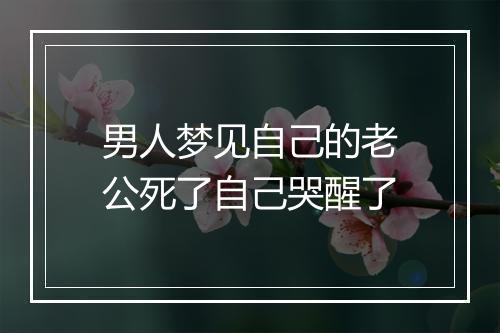 男人梦见自己的老公死了自己哭醒了